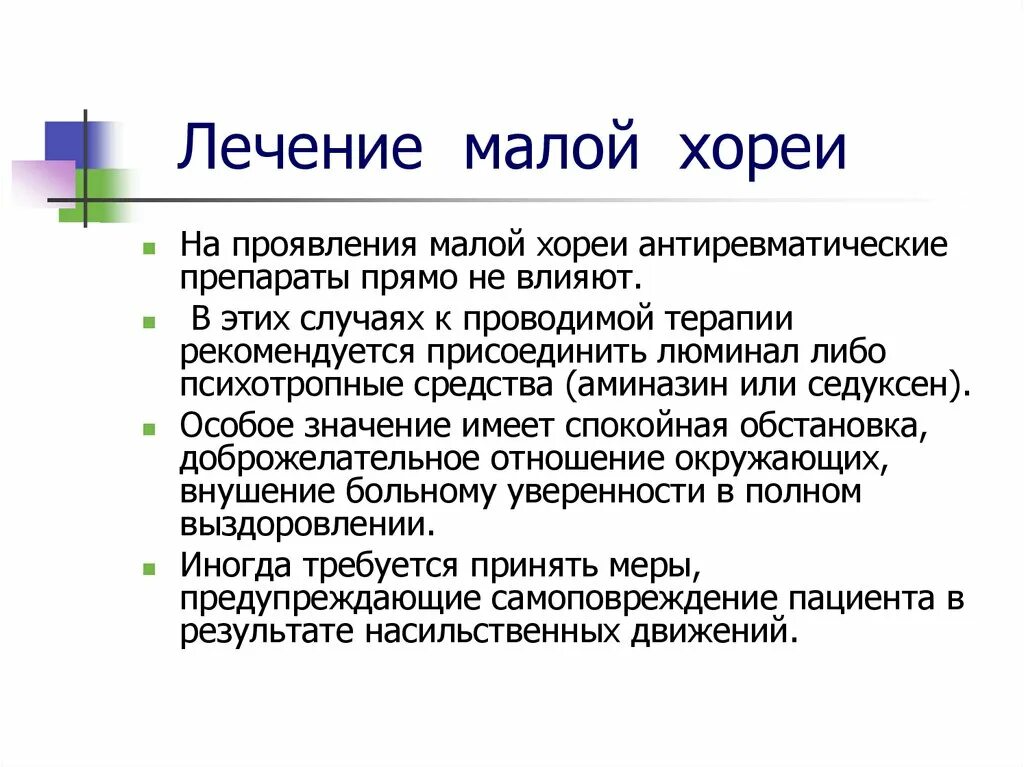 Лечение малой хореи

На проявления малой хореи антиревматические препараты прямо не влияют.

В этих случаях к проводимой терапии рекомендуется присоединить люминал либо психотропные средства (аминазин или седуксен).

Особое значение имеет спокойная обстановка, доброжелательное отношение окружающих, внушение больному уверенности в полном выздоровлении.

Иногда требуется принять меры, предупреждающие самоповреждение пациента в результате насильственных движений.